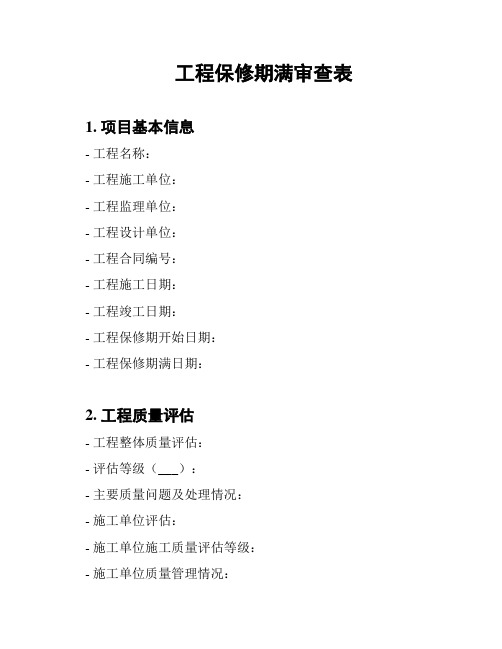 工程保修期满审查表

1. 项目基本信息

- 工程名称：

- 工程施工单位：

- 工程监理单位：

- 工程设计单位：

- 工程合同编号：

- 工程施工日期：

- 工程竣工日期：

- 工程保修期开始日期：

- 工程保修期满日期：

2. 工程质量评估

- 工程整体质量评估：

- 评估等级（___）：

- 主要质量问题及处理情况：

- 施工单位评估：

- 施工单位施工质量评估等级：

- 施工单位质量管理情况：